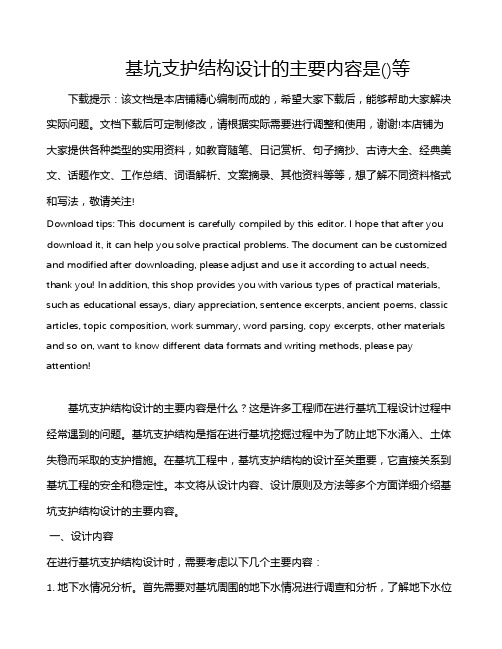 基坑支护结构设计的主要内容是()等

下载提示：该文档是本店铺精心编制而成的，希望大家下载后，能够帮助大家解决实际问题。文档下载后可定制修改，请根据实际需要进行调整和使用，谢谢!本店铺为大家提供各种类型的实用资料，如教育随笔、日记赏析、句子摘抄、古诗大全、经典美文、话题作文、工作总结、词语解析、文案摘录、其他资料等等，想了解不同资料格式和写法，敬请关注!

Download tips: This document is carefully compiled by this editor. I hope that after you download it, it can help you solve practical problems. The document can be customized and modified after downloading, please adjust and use it according to actual needs, thank you! In addition, this shop provides you with various types of practical materials, such as educational essays, diary appreciation, sentence excerpts, ancient poems, classic articles, topic composition, work summary, word parsing, copy excerpts, other materials and so on, want to know different data formats and writing methods, please pay attention!

基坑支护结构设计的主要内容是什么？这是许多工程师在进行基坑工程设计过程中经常遇到的问题。基坑支护结构是指在进行基坑挖掘过程中为了防止地下水涌入、土体失稳而采取的支护措施。在基坑工程中，基坑支护结构的设计至关重要，它直接关系到基坑工程的安全和稳定性。本文将从设计内容、设计原则及方法等多个方面详细介绍基坑支护结构设计的主要内容。

一、设计内容

在进行基坑支护结构设计时，需要考虑以下几个主要内容：

1. 地下水情况分析。首先需要对基坑周围的地下水情况进行调查和分析，了解地下水位